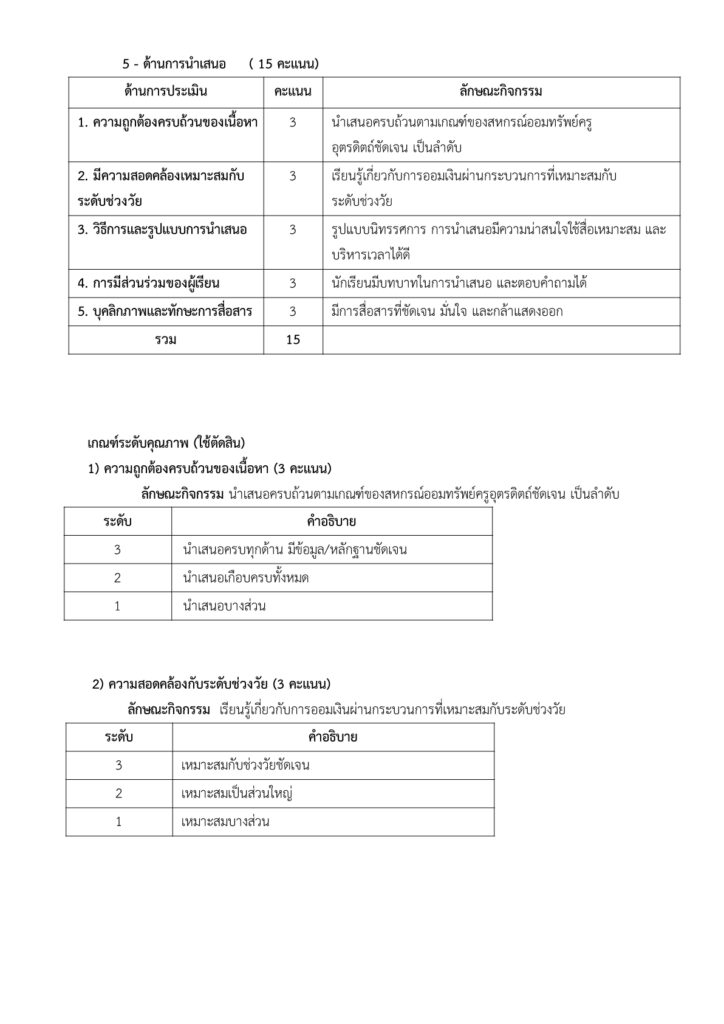 5 - ด้านการนำเสนอ ( 15 คะแนน)

| ด้านการประเมิน | คะแนน | ลักษณะกิจกรรม |
|---|---|---|
| 1. ความถูกต้องครบถ้วนของเนื้อหา | 3 | นำเสนอครบถ้วนตามเกณฑ์ของสหกรณ์ออมทรัพย์ครูอุตรดิตถ์ชัดเจน เป็นลำดับ |
| 2. มีความสอดคล้องเหมาะสมกับระดับช่วงวัย | 3 | เรียนรู้เกี่ยวกับการออมเงินผ่านกระบวนการที่เหมาะสมกับระดับช่วงวัย |
| 3. วิธีการและรูปแบบการนำเสนอ | 3 | รูปแบบนิทรรศการ การนำเสนอมีความน่าสนใจใช้สื่อเหมาะสม และบริหารเวลาได้ดี |
| 4. การมีส่วนร่วมของผู้เรียน | 3 | นักเรียนมีบทบาทในการนำเสนอ และตอบคำถามได้ |
| 5. บุคลิกภาพและทักษะการสื่อสาร | 3 | มีการสื่อสารที่ชัดเจน มั่นใจ และกล้าแสดงออก |
| รวม | 15 | |

เกณฑ์ระดับคุณภาพ (ใช้ตัดสิน)

1) ความถูกต้องครบถ้วนของเนื้อหา (3 คะแนน)

ลักษณะกิจกรรม นำเสนอครบถ้วนตามเกณฑ์ของสหกรณ์ออมทรัพย์ครูอุตรดิตถ์ชัดเจน เป็นลำดับ

| ระดับ | คำอธิบาย |
|---|---|
| 3 | นำเสนอครบทุกด้าน มีข้อมูล/หลักฐานชัดเจน |
| 2 | นำเสนอเกือบครบทั้งหมด |
| 1 | นำเสนอบางส่วน |

2) ความสอดคล้องกับระดับช่วงวัย (3 คะแนน)

ลักษณะกิจกรรม เรียนรู้เกี่ยวกับการออมเงินผ่านกระบวนการที่เหมาะสมกับระดับช่วงวัย

| ระดับ | คำอธิบาย |
|---|---|
| 3 | เหมาะสมกับช่วงวัยชัดเจน |
| 2 | เหมาะสมเป็นส่วนใหญ่ |
| 1 | เหมาะสมบางส่วน |